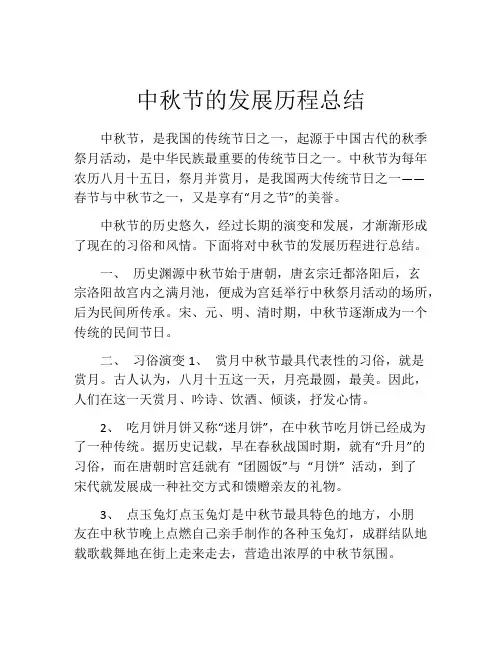 中秋节的发展历程总结

中秋节，是我国的传统节日之一，起源于中国古代的秋季祭月活动，是中华民族最重要的传统节日之一。中秋节为每年农历八月十五日，祭月并赏月，是我国两大传统节日之一——春节与中秋节之一，又是享有“月之节”的美誉。

中秋节的历史悠久，经过长期的演变和发展，才渐渐形成了现在的习俗和风情。下面将对中秋节的发展历程进行总结。

一、 历史渊源中秋节始于唐朝，唐玄宗迁都洛阳后，玄宗洛阳故宫内之满月池，便成为宫廷举行中秋祭月活动的场所，后为民间所传承。宋、元、明、清时期，中秋节逐渐成为一个传统的民间节日。

二、 习俗演变 1、 赏月中秋节最具代表性的习俗，就是赏月。古人认为，八月十五这一天，月亮最圆，最美。因此，人们在这一天赏月、吟诗、饮酒、倾谈，抒发心情。

2、 吃月饼月饼又称“迷月饼”，在中秋节吃月饼已经成为了一种传统。据历史记载，早在春秋战国时期，就有“升月”的习俗，而在唐朝时宫廷就有 “团圆饭”与 “月饼” 活动，到了宋代就发展成一种社交方式和馈赠亲友的礼物。

3、 点玉兔灯点玉兔灯是中秋节最具特色的地方，小朋友在中秋节晚上点燃自己亲手制作的各种玉兔灯，成群结队地载歌载舞地在街上走来走去，营造出浓厚的中秋节氛围。